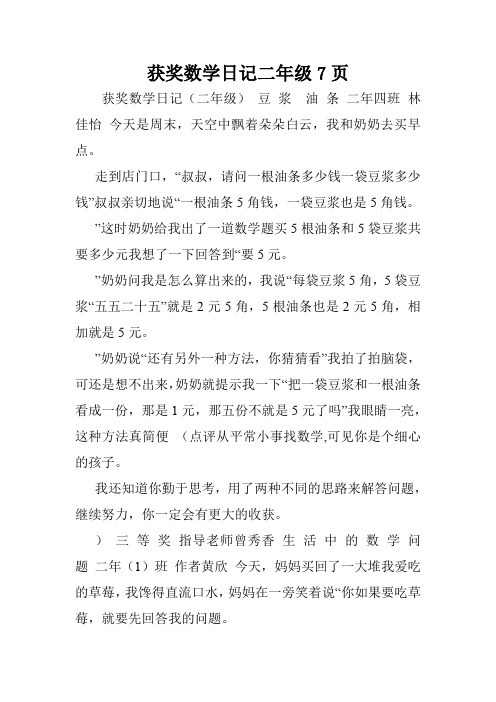 获奖数学日记二年级 7 页

获奖数学日记（二年级） 豆 浆 油 条 二年四班 林佳怡 今天是周末，天空中飘着朵朵白云，我和奶奶去买早点。

走到店门口，“叔叔，请问一根油条多少钱一袋豆浆多少钱”叔叔亲切地说“一根油条 5 角钱，一袋豆浆也是 5 角钱。

”这时奶奶给我出了一道数学题买 5 根油条和 5 袋豆浆共要多少元我想了一下回答到“要 5 元。

”奶奶问我是怎么算出来的，我说“每袋豆浆 5 角，5 袋豆浆“五五二十五”就是 2 元 5 角，5 根油条也是 2 元 5 角，相加就是 5 元。

”奶奶说“还有另外一种方法，你猜猜看”我拍了拍脑袋，可还是想不出来，奶奶就提示我一下“把一袋豆浆和一根油条看成一份，那是 1 元，那五份不就是 5 元了吗”我眼睛一亮，这种方法真简便 （点评从平常小事找数学,可见你是个细心的孩子。

我还知道你勤于思考，用了两种不同的思路来解答问题，继续努力，你一定会有更大的收获。

） 三 等 奖 指导老师曾秀香 生 活 中 的 数 学 问 题 二年（1）班 作者黄欣 今天，妈妈买回了一大堆我爱吃的草莓，我馋得直流口水，妈妈在一旁笑着说“你如果要吃草莓，就要先回答我的问题。